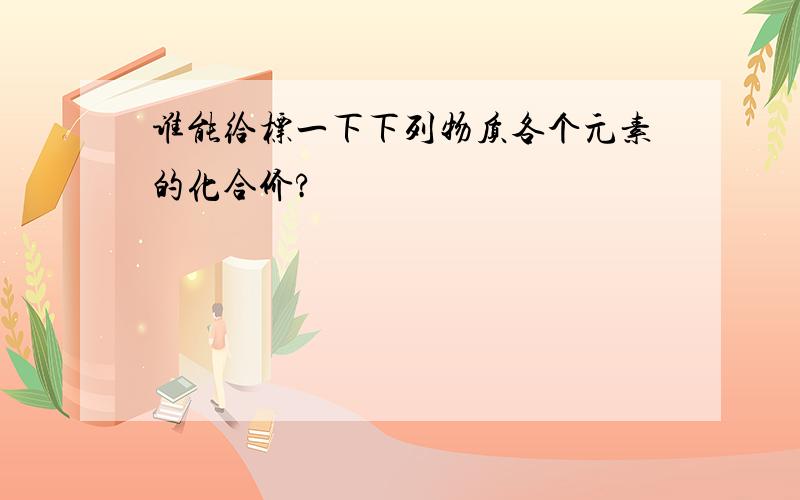 谁能给标一下下列物质各个元素的化合价?